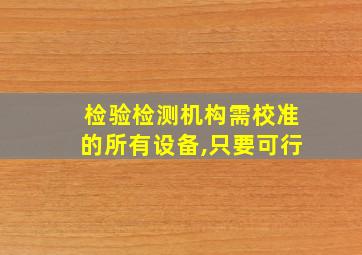 检验检测机构需校准的所有设备,只要可行